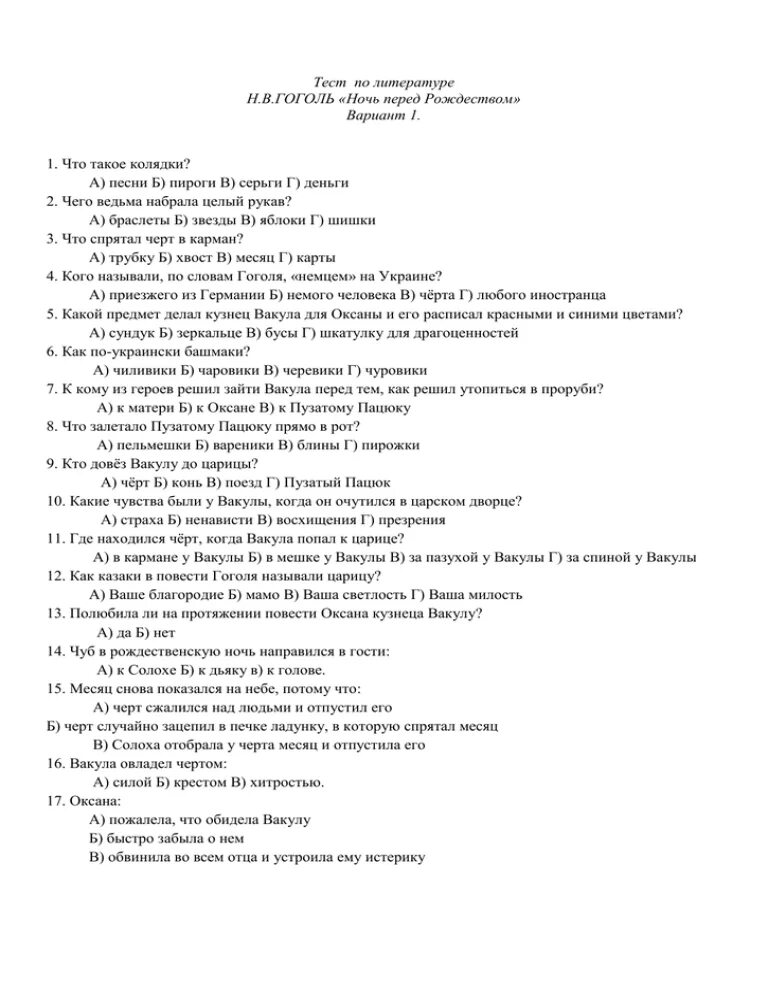 Тест по литературе
Н.В.ГОГОЛЬ «Ночь перед Рождеством»
Вариант 1.

1. Что такое колядки?
А) песни Б) пироги В) серьги Г) деньги
2. Чего ведьма набрала целый рукав?
А) браслеты Б) звезды В) яблоки Г) шишки
3. Что спрятал черт в карман?
А) трубку Б) хвост В) месяц Г) карты
4. Кого называли, по словам Гоголя, «немцем» на Украине?
А) приезжего из Германии Б) немого человека В) чёрта Г) любого иностранца
5. Какой предмет делал кузнец Вакула для Оксаны и его расписал красными и синими цветами?
А) сундук Б) зеркальце В) бусы Г) шкатулку для драгоценностей
6. Как по-украински башмаки?
А) чиливики Б) чаровики В) черевики Г) чуровики
7. К кому из героев решил зайти Вакула перед тем, как решил утопиться в проруби?
А) к матери Б) к Оксане В) к Пузатому Пацюку
8. Что залетало Пузатому Пацюку прямо в рот?
А) пельмешки Б) вареники В) блины Г) пирожки
9. Кто довёз Вакулу до царицы?
А) чёрт Б) конь В) поезд Г) Пузатый Пацюк
10. Какие чувства были у Вакулы, когда он очутился в царском дворце?
А) страха Б) ненависти В) восхищения Г) презрения
11. Где находился чёрт, когда Вакула попал к царице?
А) в кармане у Вакулы Б) в мешке у Вакулы В) за пазухой у Вакулы Г) за спиной у Вакулы
12. Как казаки в повести Гоголя называли царицу?
А) Ваше благородие Б) мамо В) Ваша светлость Г) Ваша милость
13. Полюбила ли на протяжении повести Оксана кузнеца Вакулу?
А) да Б) нет
14. Чуб в рождественскую ночь направился в гости:
А) к Солохе Б) к дьяку в) к голове.
15. Месяц снова показался на небе, потому что:
А) черт сжалился над людьми и отпустил его
Б) черт случайно зацепил в печке ладунку, в которую спрятал месяц
В) Солоха отобрала у черта месяц и отпустила его
16. Вакула овладел чертом:
А) силой Б) крестом В) хитростью.
17. Оксана:
А) пожалела, что обидела Вакулу
Б) быстро забыла о нем
В) обвинила во всем отца и устроила ему истерику